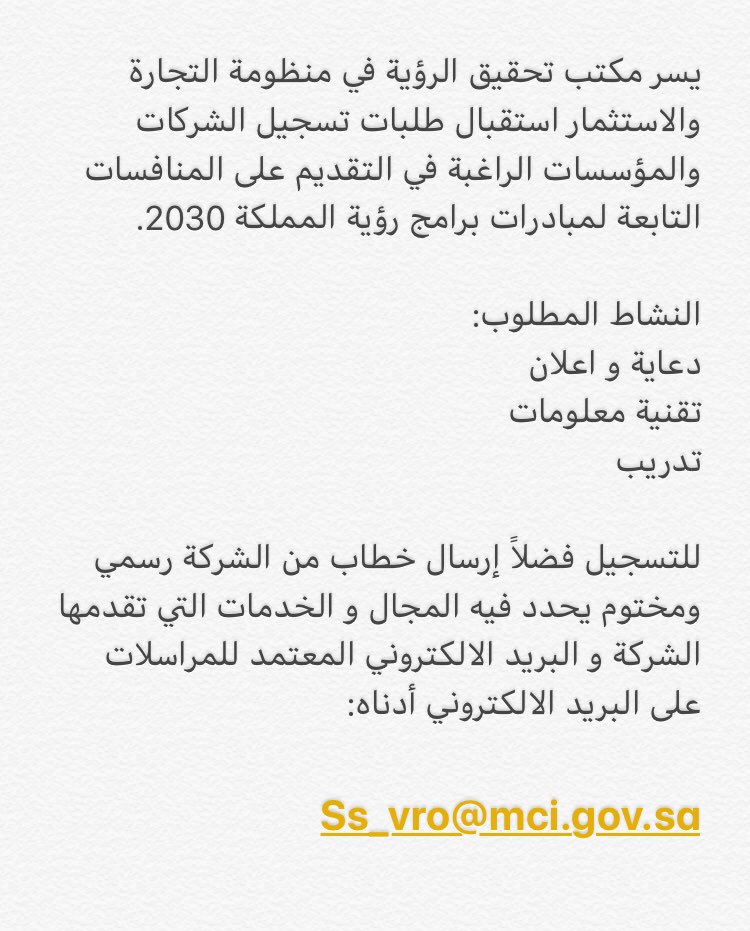 يسر مكتب تحقيق الرؤية في منظومة التجارة والاستثمار استقبال طلبات تسجيل الشركات والمؤسسات الراغبة في التقديم على المنافسات التابعة لمبادرات برامج رؤية المملكة 2030.

النشاط المطلوب:
دعاية و اعلان
تقنية معلومات
تدريب

للتسجيل فضلاً إرسال خطاب من الشركة رسمي ومختوم يحدد فيه المجال و الخدمات التي تقدمها الشركة و البريد الالكتروني المعتمد للمراسلات على البريد الالكتروني أدناه:

Ss_vro@mci.gov.sa